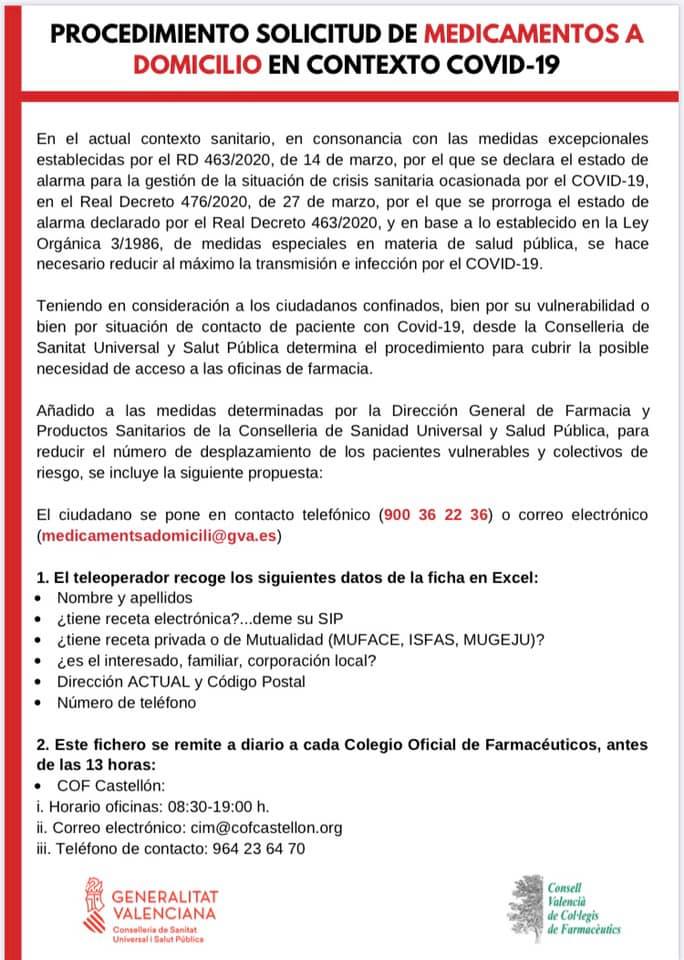 PROCEDIMIENTO SOLICITUD DE MEDICAMENTOS A DOMICILIO EN CONTEXTO COVID-19

En el actual contexto sanitario, en consonancia con las medidas excepcionales establecidas por el RD 463/2020, de 14 de marzo, por el que se declara el estado de alarma para la gestión de la situación de crisis sanitaria ocasionada por el COVID-19, en el Real Decreto 476/2020, de 27 de marzo, por el que se prorroga el estado de alarma declarado por el Real Decreto 463/2020, y en base a lo establecido en la Ley Orgánica 3/1986, de medidas especiales en materia de salud pública, se hace necesario reducir al máximo la transmisión e infección por el COVID-19.

Teniendo en consideración a los ciudadanos confinados, bien por su vulnerabilidad o bien por situación de contacto de paciente con Covid-19, desde la Conselleria de Sanitat Universal y Salut Pública determina el procedimiento para cubrir la posible necesidad de acceso a las oficinas de farmacia.

Añadido a las medidas determinadas por la Dirección General de Farmacia y Productos Sanitarios de la Conselleria de Sanidad Universal y Salud Pública, para reducir el número de desplazamiento de los pacientes vulnerables y colectivos de riesgo, se incluye la siguiente propuesta:

El ciudadano se pone en contacto telefónico (900 36 22 36) o correo electrónico (medicamentsadomicili@gva.es)

1. El teleoperador recoge los siguientes datos de la ficha en Excel:
• Nombre y apellidos
• ¿tiene receta electrónica?...deme su SIP
• ¿tiene receta privada o de Mutualidad (MUFACE, ISFAS, MUGEJU)?
• ¿es el interesado, familiar, corporación local?
• Dirección ACTUAL y Código Postal
• Número de teléfono

2. Este fichero se remite a diario a cada Colegio Oficial de Farmacéuticos, antes de las 13 horas:
• COF Castellón:
i. Horario oficinas: 08:30-19:00 h.
ii. Correo electrónico: cim@cofcastellon.org
iii. Teléfono de contacto: 964 23 64 70

GENERALITAT VALENCIANA
Conselleria de Sanitat Universal i Salut Pública

Consell Valencià de Col·legis de Farmacèutics